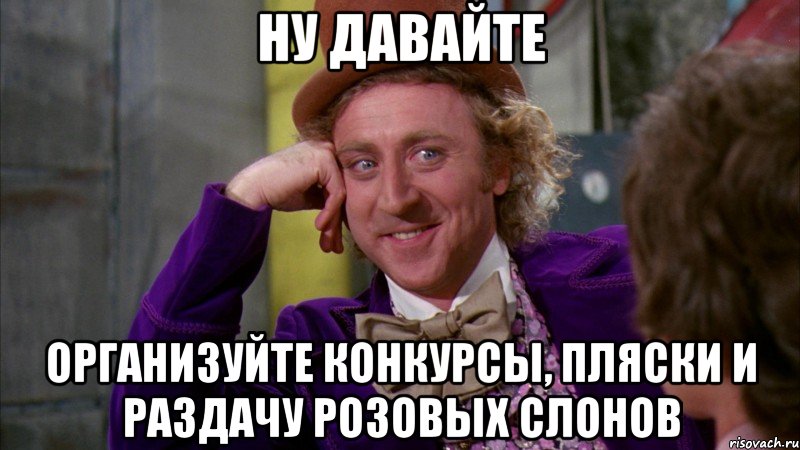 НУ ДАВАЙТЕ

ОРГАНИЗУЙТЕ КОНКУРСЫ, ПЛЯСКИ И РАЗДАЧУ РОЗОВЫХ СЛОНОВ

risovach.ru